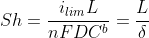 $Sh = \frac{i_{lim}L}{nFDC^b} = \frac{L}{\delta}$